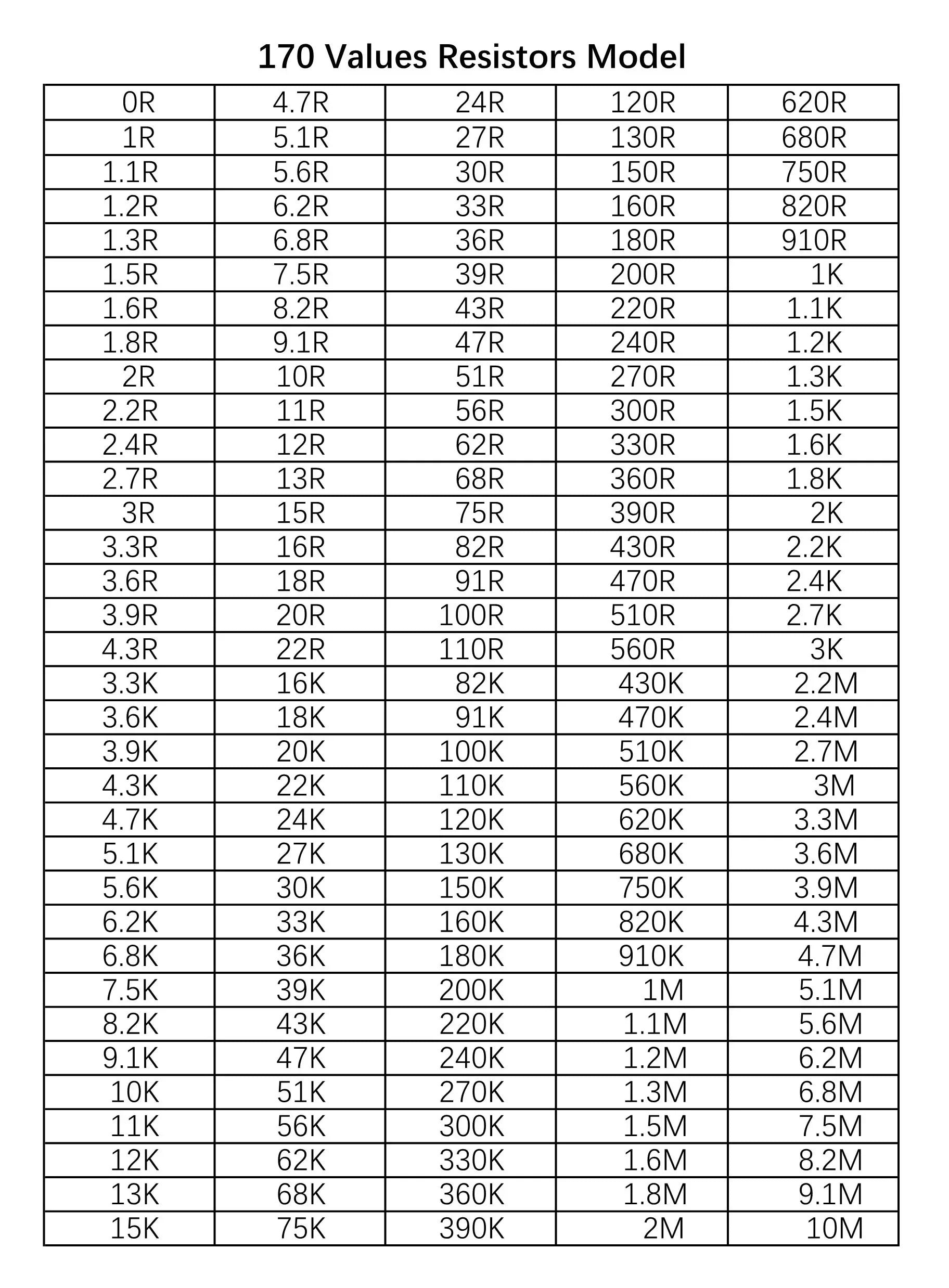 170 Values Resistors Model

| 0R | 4.7R | 24R | 120R | 620R |
|---|---|---|---|---|
| 1R | 5.1R | 27R | 130R | 680R |
| 1.1R | 5.6R | 30R | 150R | 750R |
| 1.2R | 6.2R | 33R | 160R | 820R |
| 1.3R | 6.8R | 36R | 180R | 910R |
| 1.5R | 7.5R | 39R | 200R | 1K |
| 1.6R | 8.2R | 43R | 220R | 1.1K |
| 1.8R | 9.1R | 47R | 240R | 1.2K |
| 2R | 10R | 51R | 270R | 1.3K |
| 2.2R | 11R | 56R | 300R | 1.5K |
| 2.4R | 12R | 62R | 330R | 1.6K |
| 2.7R | 13R | 68R | 360R | 1.8K |
| 3R | 15R | 75R | 390R | 2K |
| 3.3R | 16R | 82R | 430R | 2.2K |
| 3.6R | 18R | 91R | 470R | 2.4K |
| 3.9R | 20R | 100R | 510R | 2.7K |
| 4.3R | 22R | 110R | 560R | 3K |
| 3.3K | 16K | 82K | 430K | 2.2M |
| 3.6K | 18K | 91K | 470K | 2.4M |
| 3.9K | 20K | 100K | 510K | 2.7M |
| 4.3K | 22K | 110K | 560K | 3M |
| 4.7K | 24K | 120K | 620K | 3.3M |
| 5.1K | 27K | 130K | 680K | 3.6M |
| 5.6K | 30K | 150K | 750K | 3.9M |
| 6.2K | 33K | 160K | 820K | 4.3M |
| 6.8K | 36K | 180K | 910K | 4.7M |
| 7.5K | 39K | 200K | 1M | 5.1M |
| 8.2K | 43K | 220K | 1.1M | 5.6M |
| 9.1K | 47K | 240K | 1.2M | 6.2M |
| 10K | 51K | 270K | 1.3M | 6.8M |
| 11K | 56K | 300K | 1.5M | 7.5M |
| 12K | 62K | 330K | 1.6M | 8.2M |
| 13K | 68K | 360K | 1.8M | 9.1M |
| 15K | 75K | 390K | 2M | 10M |